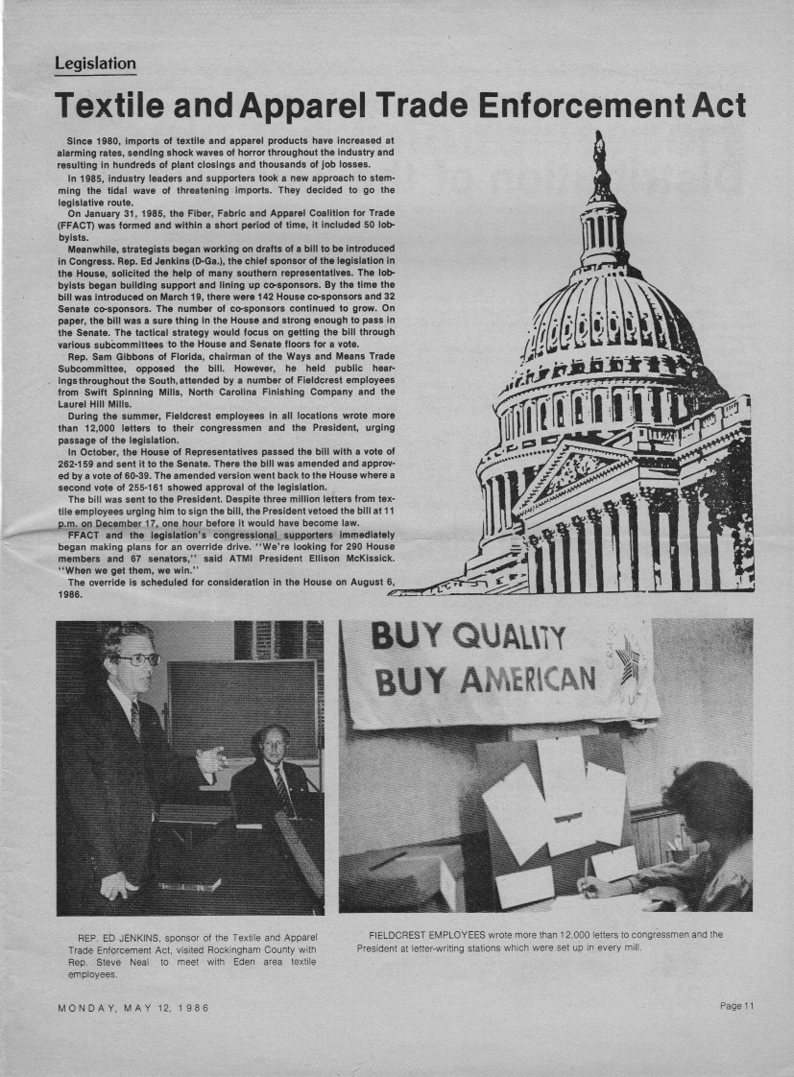 Legislation

Textile and Apparel Trade Enforcement Act

Since 1980, imports of textile and apparel products have increased at alarming rates, sending shock waves of horror throughout the industry and resulting in hundreds of plant closings and thousands of job losses.

In 1985, industry leaders and supporters took a new approach to stemming the tidal wave of threatening imports. They decided to go the legislative route.

On January 31, 1985, the Fiber, Fabric and Apparel Coalition for Trade (FFACT) was formed and within a short period of time, it included 50 lobbyists.

Meanwhile, strategists began working on drafts of a bill to be introduced in Congress. Rep. Ed Jenkins (D-Ga.), the chief sponsor of the legislation in the House, solicited the help of many southern representatives. The lobbyists began building support and lining up co-sponsors. By the time the bill was introduced on March 19, there were 142 House co-sponsors and 32 Senate co-sponsors. The number of co-sponsors continued to grow. On paper, the bill was a sure thing in the House and strong enough to pass in the Senate. The tactical strategy would focus on getting the bill through various subcommittees to the House and Senate floors for a vote.

Rep. Sam Gibbons of Florida, chairman of the Ways and Means Trade Subcommittee, opposed the bill. However, he held public hearings throughout the South, attended by a number of Fieldcrest employees from Swift Spinning Mills, North Carolina Finishing Company and the Laurel Hill Mills.

During the summer, Fieldcrest employees in all locations wrote more than 12,000 letters to their congressmen and the President, urging passage of the legislation.

In October, the House of Representatives passed the bill with a vote of 262-159 and sent it to the Senate. There the bill was amended and approved by a vote of 60-39. The amended version went back to the House where a second vote of 255-161 showed approval of the legislation.

The bill was sent to the President. Despite three million letters from textile employees urging him to sign the bill, the President vetoed the bill at 11 p.m. on December 17, one hour before it would have become law.

FFACT and the legislation's congressional supporters immediately began making plans for an override drive. "We're looking for 290 House members and 67 senators," said ATMI President Ellison McKissick. "When we get them, we win."

The override is scheduled for consideration in the House on August 6, 1986.

BUY QUALITY
BUY AMERICAN

REP. ED JENKINS, sponsor of the Textile and Apparel Trade Enforcement Act, visited Rockingham County with Rep. Steve Neal to meet with Eden area textile employees.

FIELDCREST EMPLOYEES wrote more than 12,000 letters to congressmen and the President at letter-writing stations which were set up in every mill.

MONDAY, MAY 12, 1986

Page 11